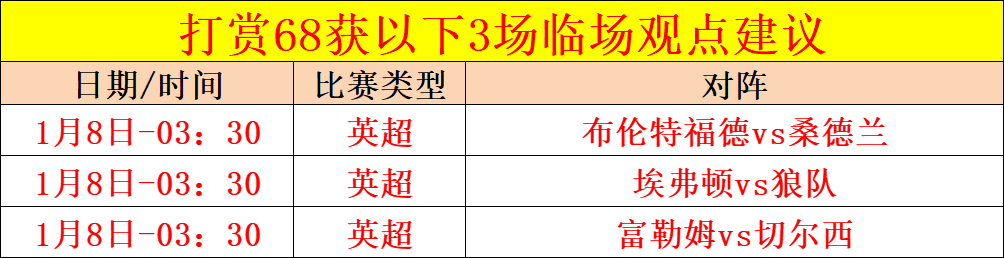 打赏68获以下3场临场观点建议

| 日期/时间 | 比赛类型 | 对阵 |
|---|---|---|
| 1月8日-03：30 | 英超 | 布伦特福德vs桑德兰 |
| 1月8日-03：30 | 英超 | 埃弗顿vs狼队 |
| 1月8日-03：30 | 英超 | 富勒姆vs切尔西 |